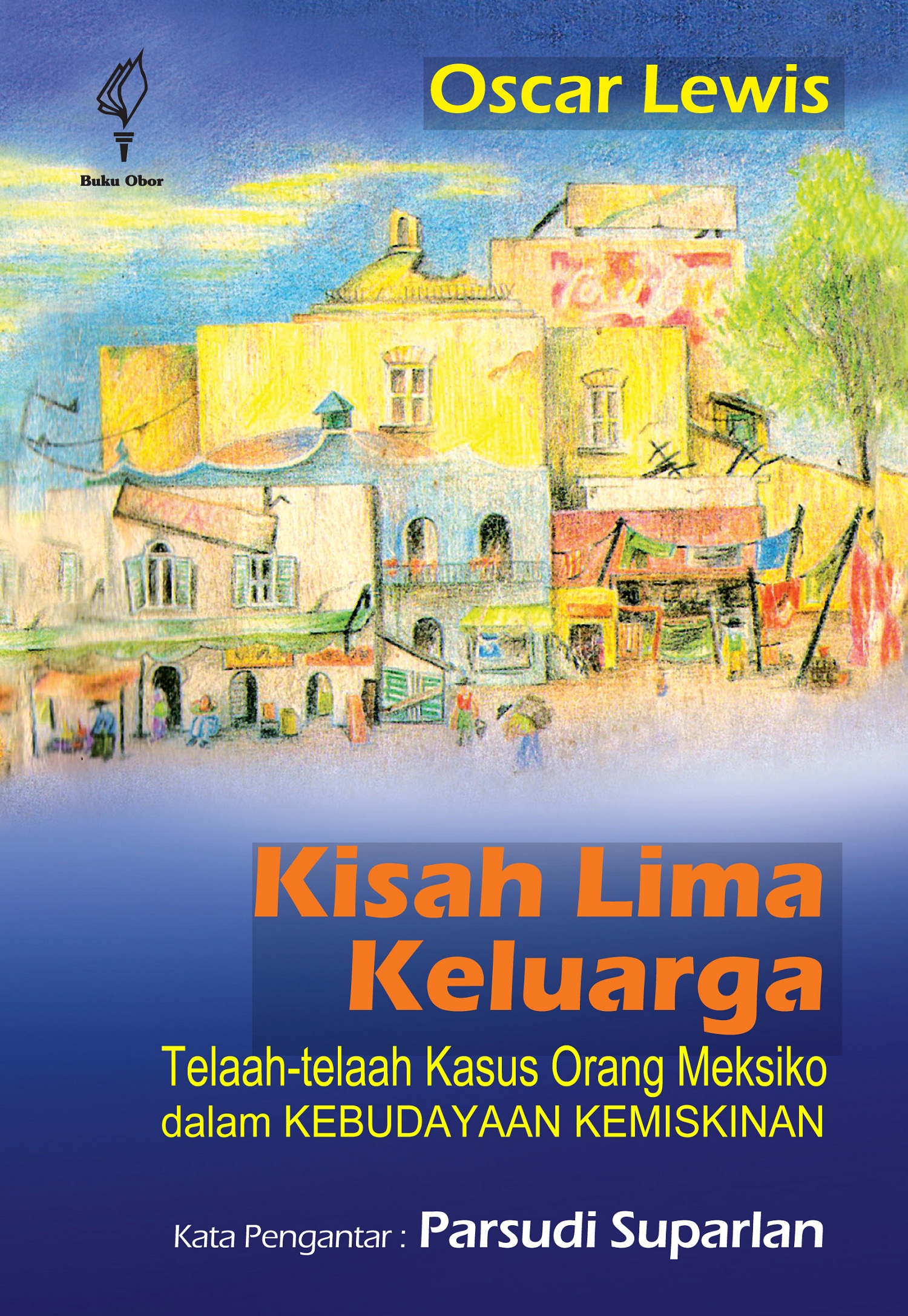 Buku Obor

Oscar Lewis

Kisah Lima Keluarga

Telaah-telaah Kasus Orang Meksiko dalam KEBUDAYAAN KEMISKINAN

Kata Pengantar : Parsudi Suparlan